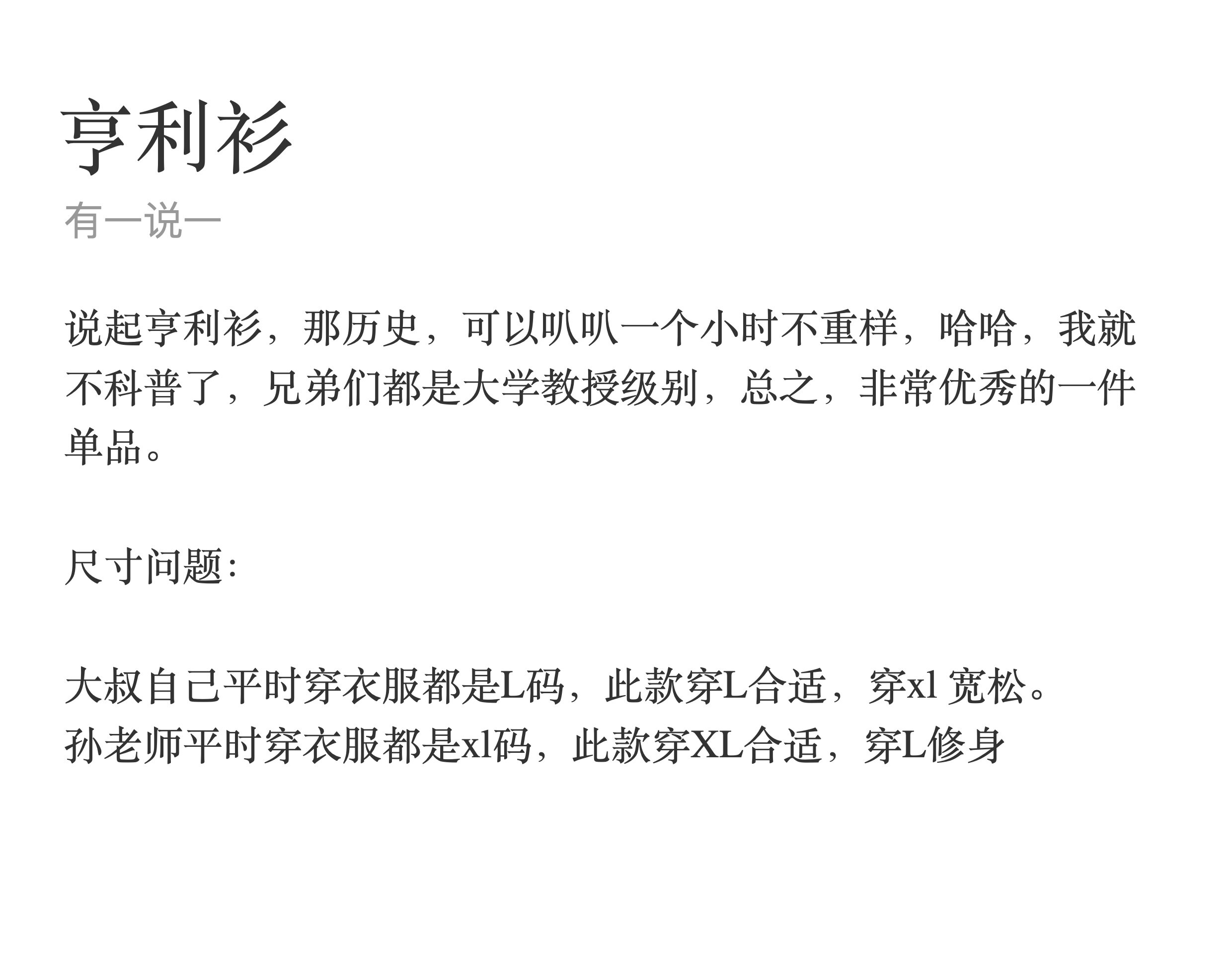 亨利衫

有一说一

说起亨利衫，那历史，可以叭叭一个小时不重样，哈哈，我就不科普了，兄弟们都是大学教授级别，总之，非常优秀的一件单品。

尺寸问题：

大叔自己平时穿衣服都是L码，此款穿L合适，穿xl宽松。
孙老师平时穿衣服都是xl码，此款穿XL合适，穿L修身